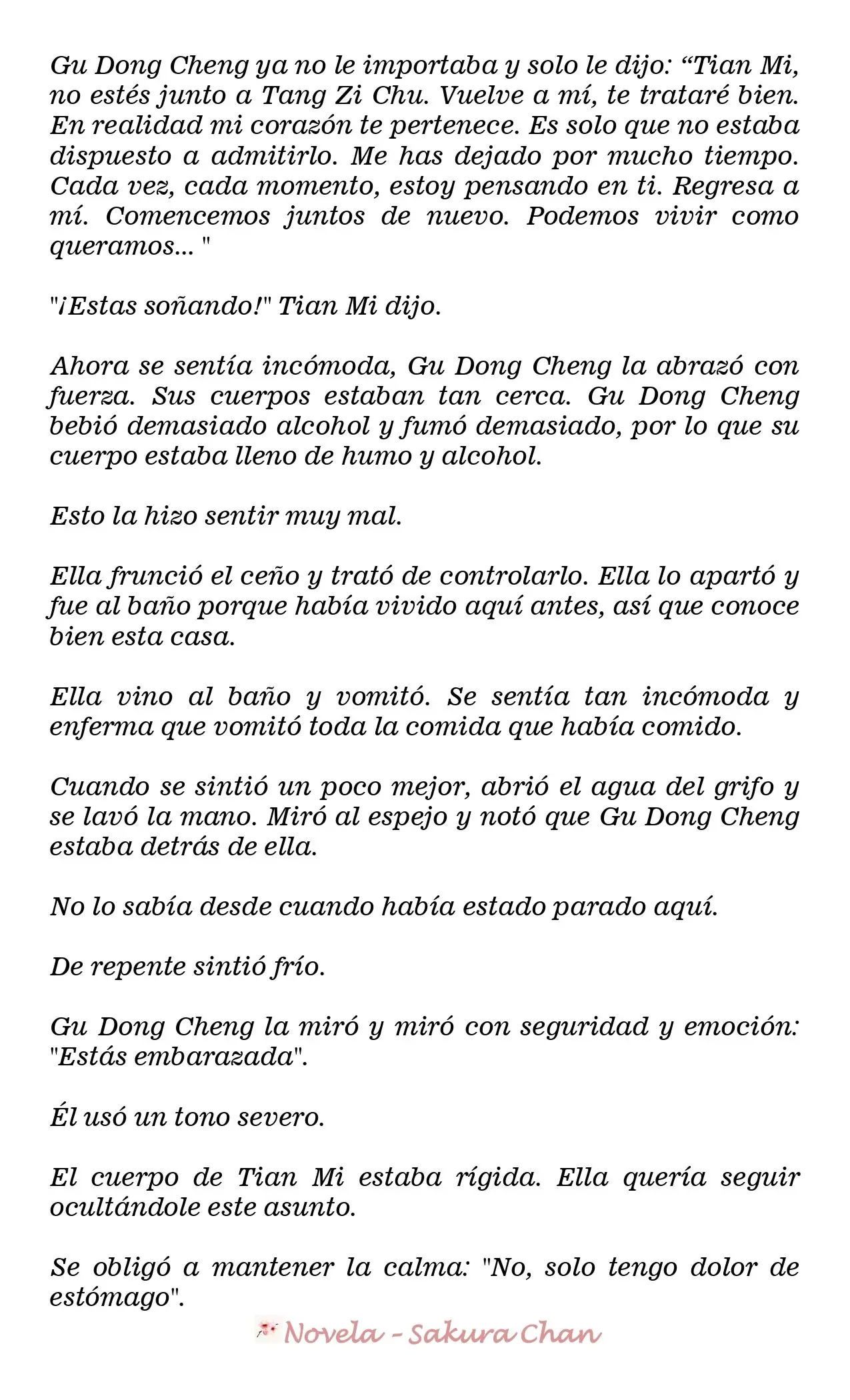 Gu Dong Cheng ya no le importaba y solo le dijo: “Tian Mi, no estés junto a Tang Zi Chu. Vuelve a mí, te trataré bien. En realidad mi corazón te pertenece. Es solo que no estaba dispuesto a admitirlo. Me has dejado por mucho tiempo. Cada vez, cada momento, estoy pensando en ti. Regresa a mí. Comencemos juntos de nuevo. Podemos vivir como queramos... "

"¡Estas soñando!" Tian Mi dijo.

Ahora se sentía incómoda, Gu Dong Cheng la abrazó con fuerza. Sus cuerpos estaban tan cerca. Gu Dong Cheng bebió demasiado alcohol y fumó demasiado, por lo que su cuerpo estaba lleno de humo y alcohol.

Esto la hizo sentir muy mal.

Ella frunció el ceño y trató de controlarlo. Ella lo apartó y fue al baño porque había vivido aquí antes, así que conoce bien esta casa.

Ella vino al baño y vomitó. Se sentía tan incómoda y enferma que vomitó toda la comida que había comido.

Cuando se sintió un poco mejor, abrió el agua del grifo y se lavó la mano. Miró al espejo y notó que Gu Dong Cheng estaba detrás de ella.

No lo sabía desde cuando había estado parado aquí.

De repente sintió frío.

Gu Dong Cheng la miró y miró con seguridad y emoción: "Estás embarazada".

Él usó un tono severo.

El cuerpo de Tian Mi estaba rígida. Ella quería seguir ocultándole este asunto.

Se obligó a mantener la calma: "No, solo tengo dolor de estómago".

Novela - Sakura Chan